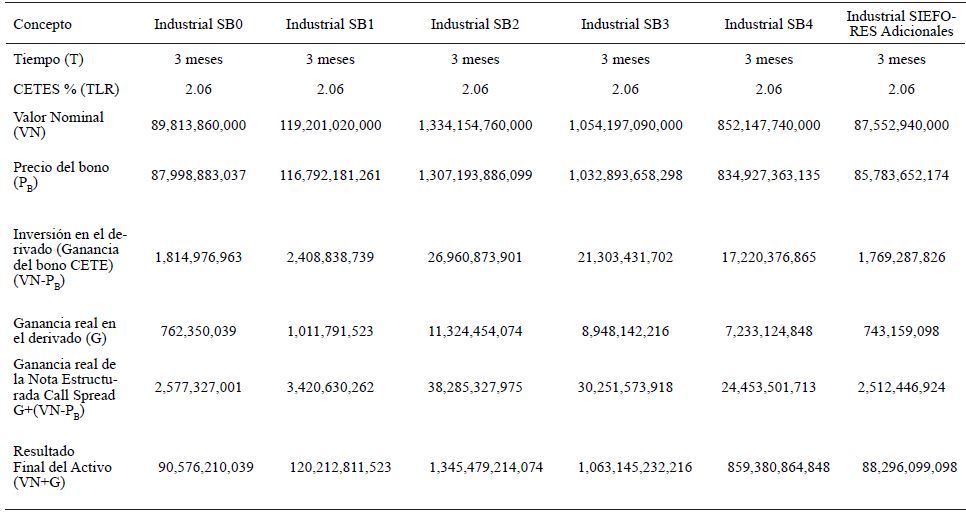 | Concepto | Industrial SB0 | Industrial SB1 | Industrial SB2 | Industrial SB3 | Industrial SB4 | Industrial SIEFORES Adicionales |
|---|---|---|---|---|---|---|
| Tiempo (T) | 3 meses | 3 meses | 3 meses | 3 meses | 3 meses | 3 meses |
| CETES % (TLR) | 2.06 | 2.06 | 2.06 | 2.06 | 2.06 | 2.06 |
| Valor Nominal (VN) | 89,813,860,000 | 119,201,020,000 | 1,334,154,760,000 | 1,054,197,090,000 | 852,147,740,000 | 87,552,940,000 |
| Precio del bono ($P_B$) | 87,998,883,037 | 116,792,181,261 | 1,307,193,886,099 | 1,032,893,658,298 | 834,927,363,135 | 85,783,652,174 |
| Inversión en el derivado (Ganancia del bono CETE) (VN-$P_B$) | 1,814,976,963 | 2,408,838,739 | 26,960,873,901 | 21,303,431,702 | 17,220,376,865 | 1,769,287,826 |
| Ganancia real en el derivado (G) | 762,350,039 | 1,011,791,523 | 11,324,454,074 | 8,948,142,216 | 7,233,124,848 | 743,159,098 |
| Ganancia real de la Nota Estructurada Call Spread G+(VN-$P_B$) | 2,577,327,001 | 3,420,630,262 | 38,285,327,975 | 30,251,573,918 | 24,453,501,713 | 2,512,446,924 |
| Resultado Final del Activo (VN+G) | 90,576,210,039 | 120,212,811,523 | 1,345,479,214,074 | 1,063,145,232,216 | 859,380,864,848 | 88,296,099,098 |